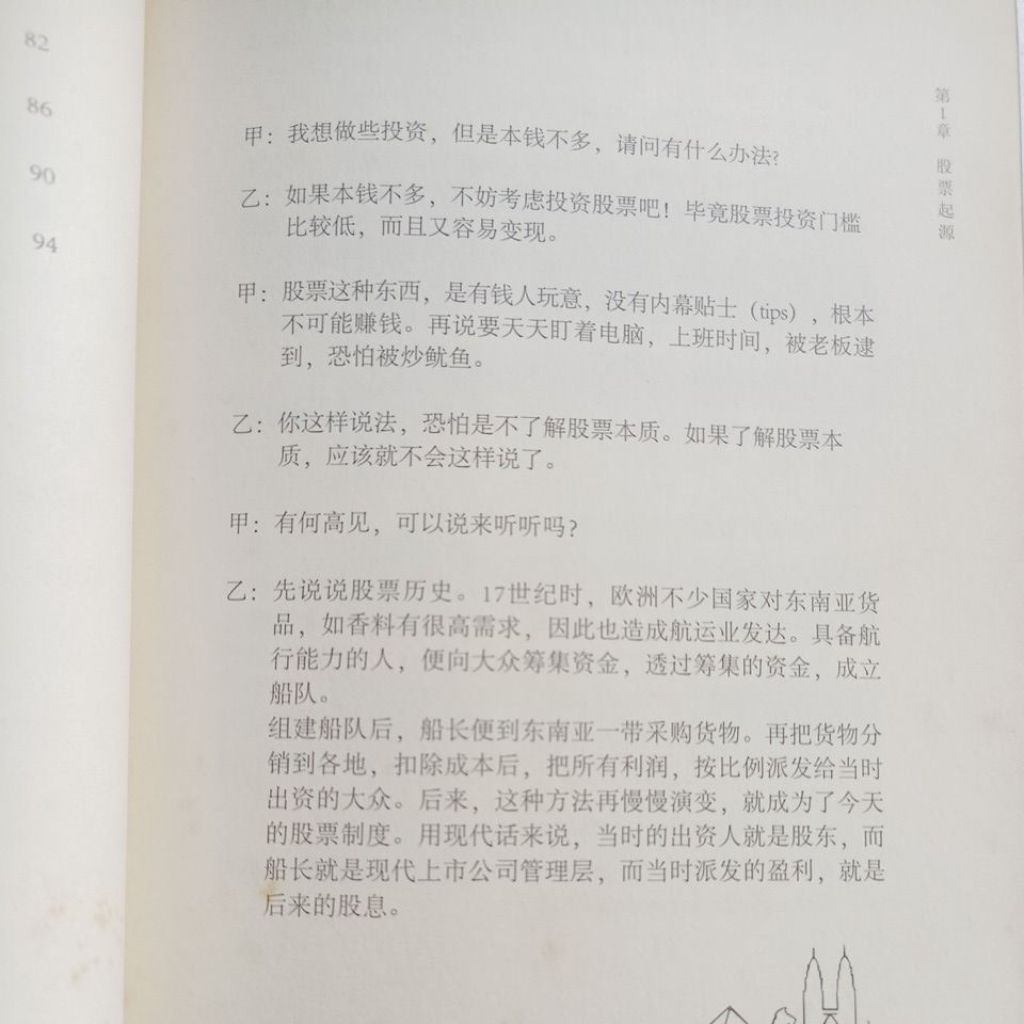 82

86

90

94

第1章 股票起源

甲：我想做些投资，但是本钱不多，请问有什么办法?

乙：如果本钱不多，不妨考虑投资股票吧！毕竟股票投资门槛比较低，而且又容易变现。

甲：股票这种东西，是有钱人玩意，没有内幕贴士（tips），根本不可能赚钱。再说要天天盯着电脑，上班时间，被老板逮到，恐怕被炒鱿鱼。

乙：你这样说法，恐怕是不了解股票本质。如果了解股票本质，应该就不会这样说了。

甲：有何高见，可以说来听听吗？

乙：先说说股票历史。17世纪时，欧洲不少国家对东南亚货品，如香料有很高需求，因此也造成航运业发达。具备航行能力的人，便向大众筹集资金，透过筹集的资金，成立船队。
组建船队后，船长便到东南亚一带采购货物。再把货物分销到各地，扣除成本后，把所有利润，按比例派发给当时出资的大众。后来，这种方法再慢慢演变，就成为了今天的股票制度。用现代话来说，当时的出资人就是股东，而船长就是现代上市公司管理层，而当时派发的盈利，就是后来的股息。